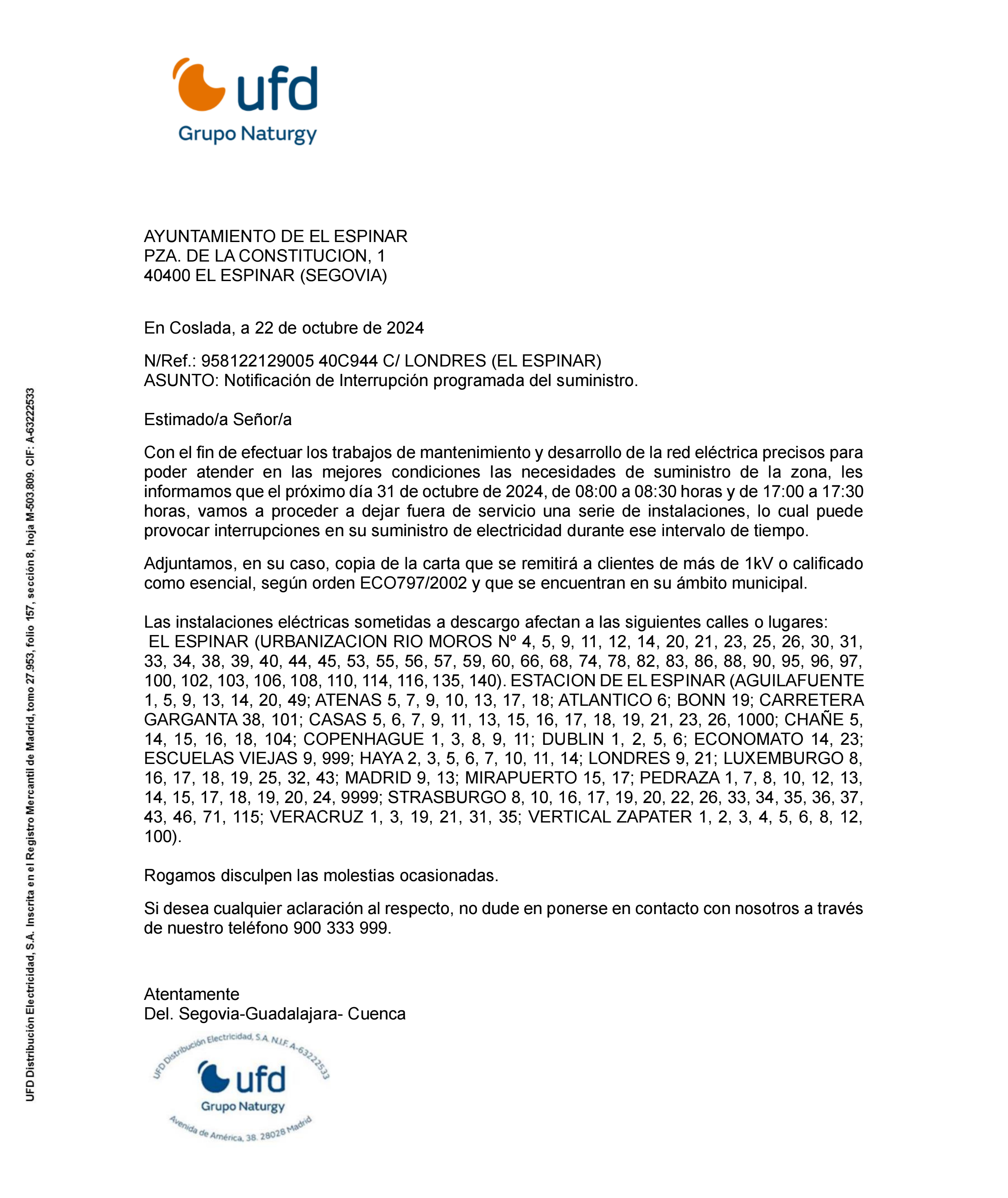 ufd
Grupo Naturgy

AYUNTAMIENTO DE EL ESPINAR
PZA. DE LA CONSTITUCION, 1
40400 EL ESPINAR (SEGOVIA)

En Coslada, a 22 de octubre de 2024

N/Ref.: 958122129005 40C944 C/ LONDRES (EL ESPINAR)
ASUNTO: Notificación de Interrupción programada del suministro.

Estimado/a Señor/a

Con el fin de efectuar los trabajos de mantenimiento y desarrollo de la red eléctrica precisos para poder atender en las mejores condiciones las necesidades de suministro de la zona, les informamos que el próximo día 31 de octubre de 2024, de 08:00 a 08:30 horas y de 17:00 a 17:30 horas, vamos a proceder a dejar fuera de servicio una serie de instalaciones, lo cual puede provocar interrupciones en su suministro de electricidad durante ese intervalo de tiempo.

Adjuntamos, en su caso, copia de la carta que se remitirá a clientes de más de 1kV o calificado como esencial, según orden ECO797/2002 y que se encuentran en su ámbito municipal.

Las instalaciones eléctricas sometidas a descargo afectan a las siguientes calles o lugares:
EL ESPINAR (URBANIZACION RIO MOROS Nº 4, 5, 9, 11, 12, 14, 20, 21, 23, 25, 26, 30, 31, 33, 34, 38, 39, 40, 44, 45, 53, 55, 56, 57, 59, 60, 66, 68, 74, 78, 82, 83, 86, 88, 90, 95, 96, 97, 100, 102, 103, 106, 108, 110, 114, 116, 135, 140). ESTACION DE EL ESPINAR (AGUILAFUENTE 1, 5, 9, 13, 14, 20, 49; ATENAS 5, 7, 9, 10, 13, 17, 18; ATLANTICO 6; BONN 19; CARRETERA GARGANTA 38, 101; CASAS 5, 6, 7, 9, 11, 13, 15, 16, 17, 18, 19, 21, 23, 26, 1000; CHAÑE 5, 14, 15, 16, 18, 104; COPENHAGUE 1, 3, 8, 9, 11; DUBLIN 1, 2, 5, 6; ECONOMATO 14, 23; ESCUELAS VIEJAS 9, 999; HAYA 2, 3, 5, 6, 7, 10, 11, 14; LONDRES 9, 21; LUXEMBURGO 8, 16, 17, 18, 19, 25, 32, 43; MADRID 9, 13; MIRAPUERTO 15, 17; PEDRAZA 1, 7, 8, 10, 12, 13, 14, 15, 17, 18, 19, 20, 24, 9999; STRASBURGO 8, 10, 16, 17, 19, 20, 22, 26, 33, 34, 35, 36, 37, 43, 46, 71, 115; VERACRUZ 1, 3, 19, 21, 31, 35; VERTICAL ZAPATER 1, 2, 3, 4, 5, 6, 8, 12, 100).

Rogamos disculpen las molestias ocasionadas.

Si desea cualquier aclaración al respecto, no dude en ponerse en contacto con nosotros a través de nuestro teléfono 900 333 999.

Atentamente
Del. Segovia-Guadalajara- Cuenca

UFD Distribución Electricidad, S.A. N.I.F. A-63222533
ufd
Grupo Naturgy
Avenida de América, 38. 28028 Madrid

UFD Distribución Electricidad, S.A. Inscrita en el Registro Mercantil de Madrid, tomo 27.953, folio 157, sección 8, hoja M-503.809. CIF: A-63222533